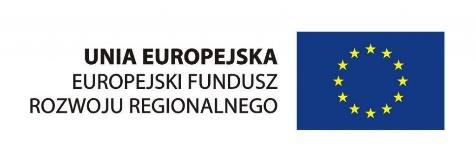 UNIA EUROPEJSKA
EUROPEJSKI FUNDUSZ
ROZWOJU REGIONALNEGO